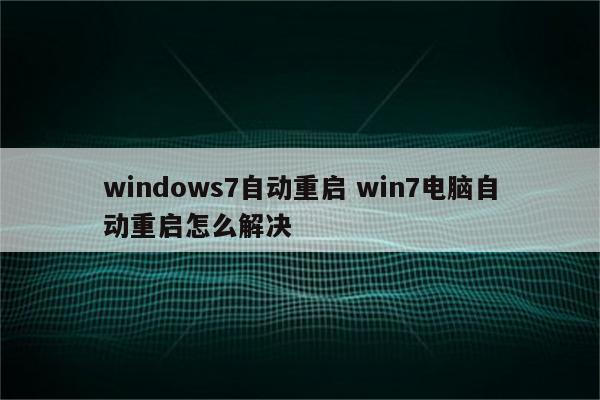 windows7自动重启 win7电脑自动重启怎么解决